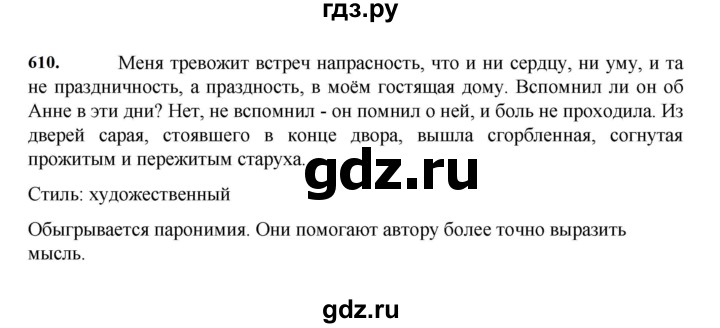 гдз.ру

610. Меня тревожит встреч напрасность, что и ни сердцу, ни уму, и та не праздничность, а праздность, в моём гостящая дому. Вспомнил ли он об Анне в эти дни? Нет, не вспомнил - он помнил о ней, и боль не проходила. Из дверей сарая, стоявшего в конце двора, вышла сгорбленная, согнутая прожитым и пережитым старуха.

gdz.ru

Стиль: художественный

Обыгрывается паронимия. Они помогают автору более точно выразить мысль.

gdz.ru